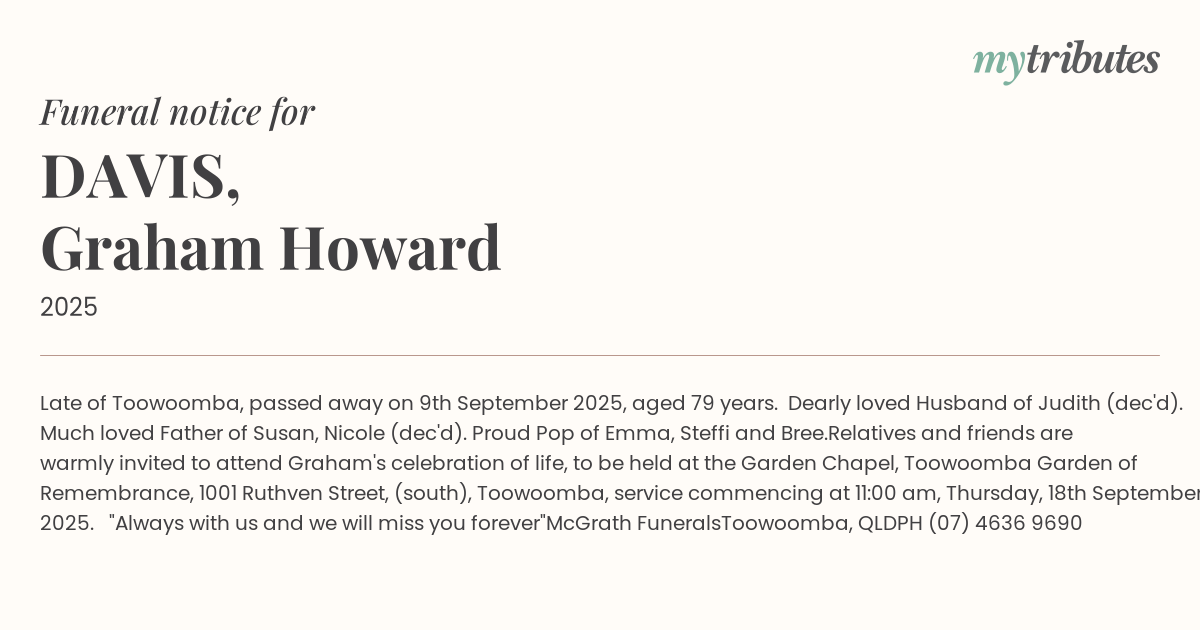 mytributes

Funeral notice for

DAVIS,
Graham Howard

2025

Late of Toowoomba, passed away on 9th September 2025, aged 79 years. Dearly loved Husband of Judith (dec'd). Much loved Father of Susan, Nicole (dec'd). Proud Pop of Emma, Steffi and Bree.Relatives and friends are warmly invited to attend Graham's celebration of life, to be held at the Garden Chapel, Toowoomba Garden of Remembrance, 1001 Ruthven Street, (south), Toowoomba, service commencing at 11:00 am, Thursday, 18th September 2025. "Always with us and we will miss you forever"McGrath FuneralsToowoomba, QLDPH (07) 4636 9690